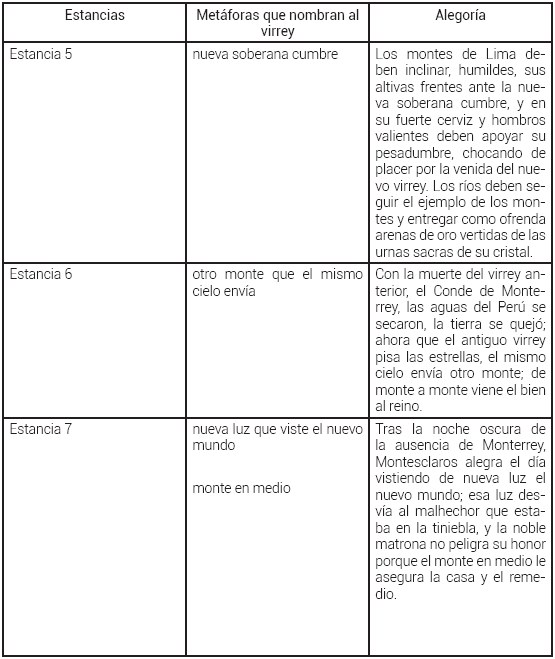 | Estancias | Metáforas que nombran al virrey | Alegoría |
|---|---|---|
| Estancia 5 | nueva soberana cumbre | Los montes de Lima deben inclinar, humildes, sus altivas frentes ante la nueva soberana cumbre, y en su fuerte cerviz y hombros valientes deben apoyar su pesadumbre, chocando de placer por la venida del nuevo virrey. Los ríos deben seguir el ejemplo de los montes y entregar como ofrenda arenas de oro vertidas de las urnas sacras de su cristal. |
| Estancia 6 | otro monte que el mismo cielo envía | Con la muerte del virrey anterior, el Conde de Monterrey, las aguas del Perú se secaron, la tierra se quejó; ahora que el antiguo virrey pisa las estrellas, el mismo cielo envía otro monte; de monte a monte viene el bien al reino. |
| Estancia 7 | nueva luz que viste el nuevo mundo<br><br>monte en medio | Tras la noche oscura de la ausencia de Monterrey, Montesclaros alegra el día vistiendo de nueva luz el nuevo mundo; esa luz desvía al malhechor que estaba en la tiniebla, y la noble matrona no peligra su honor porque el monte en medio le asegura la casa y el remedio. |